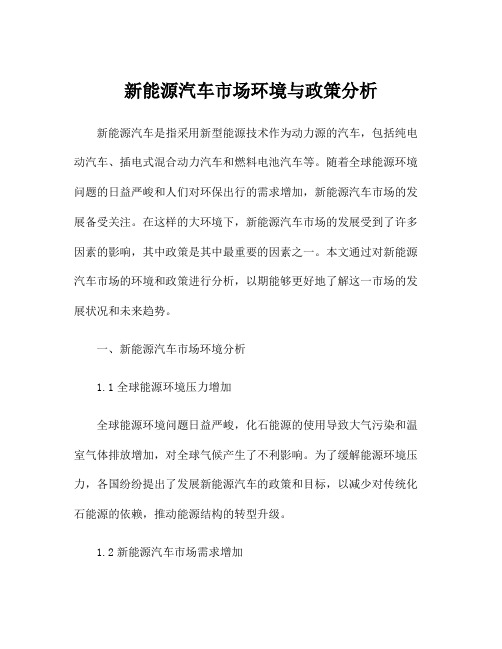 新能源汽车市场环境与政策分析

新能源汽车是指采用新型能源技术作为动力源的汽车，包括纯电动汽车、插电式混合动力汽车和燃料电池汽车等。随着全球能源环境问题的日益严峻和人们对环保出行的需求增加，新能源汽车市场的发展备受关注。在这样的大环境下，新能源汽车市场的发展受到了许多因素的影响，其中政策是其中最重要的因素之一。本文通过对新能源汽车市场的环境和政策进行分析，以期能够更好地了解这一市场的发展状况和未来趋势。

一、新能源汽车市场环境分析

1.1 全球能源环境压力增加

全球能源环境问题日益严峻，化石能源的使用导致大气污染和温室气体排放增加，对全球气候产生了不利影响。为了缓解能源环境压力，各国纷纷提出了发展新能源汽车的政策和目标，以减少对传统化石能源的依赖，推动能源结构的转型升级。

1.2 新能源汽车市场需求增加